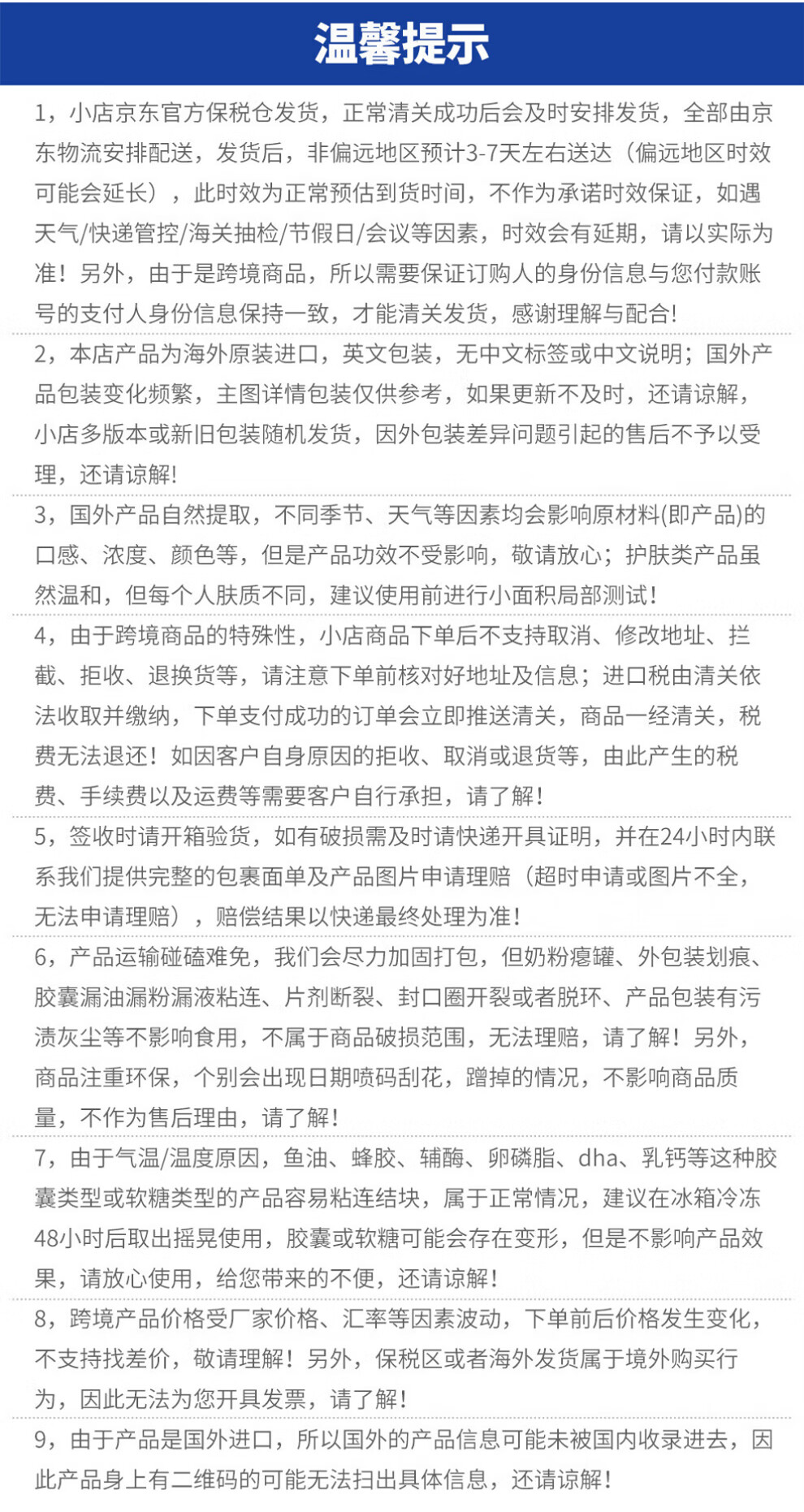 温馨提示

1，小店京东官方保税仓发货，正常清关成功后会及时安排发货，全部由京东物流安排配送，发货后，非偏远地区预计3-7天左右送达（偏远地区时效可能会延长），此时效为正常预估到货时间，不作为承诺时效保证，如遇天气/快递管控/海关抽检/节假日/会议等因素，时效会有延期，请以实际为准！另外，由于是跨境商品，所以需要保证订购人的身份信息与您付款账号的支付人身份信息保持一致，才能清关发货，感谢理解与配合！

2，本店产品为海外原装进口，英文包装，无中文标签或中文说明；国外产品包装变化频繁，主图详情包装仅供参考，如果更新不及时，还请谅解，小店多版本或新旧包装随机发货，因外包装差异问题引起的售后不予以受理，还请谅解！

3，国外产品自然提取，不同季节、天气等因素均会影响原材料(即产品)的口感、浓度、颜色等，但是产品功效不受影响，敬请放心；护肤类产品虽然温和，但每个人肤质不同，建议使用前进行小面积局部测试！

4，由于跨境商品的特殊性，小店商品下单后不支持取消、修改地址、拦截、拒收、退换货等，请注意下单前核对好地址及信息；进口税由清关依法收取并缴纳，下单支付成功的订单会立即推送清关，商品一经清关，税费无法退还！如因客户自身原因的拒收、取消或退货等，由此产生的税费、手续费以及运费等需要客户自行承担，请了解！

5，签收时请开箱验货，如有破损需及时请快递开具证明，并在24小时内联系我们提供完整的包裹面单及产品图片申请理赔（超时申请或图片不全，无法申请理赔），赔偿结果以快递最终处理为准！

6，产品运输碰磕难免，我们会尽力加固打包，但奶粉瘪罐、外包装划痕、胶囊漏油漏粉漏液粘连、片剂断裂、封口圈开裂或者脱环、产品包装有污渍灰尘等不影响食用，不属于商品破损范围，无法理赔，请了解！另外，商品注重环保，个别会出现日期喷码刮花，蹭掉的情况，不影响商品质量，不作为售后理由，请了解！

7，由于气温/温度原因，鱼油、蜂胶、辅酶、卵磷脂、dha、乳钙等这种胶囊类型或软糖类型的产品容易粘连结块，属于正常情况，建议在冰箱冷冻48小时后取出摇晃使用，胶囊或软糖可能会存在变形，但是不影响产品效果，请放心使用，给您带来的不便，还请谅解！

8，跨境产品价格受厂家价格、汇率等因素波动，下单前后价格发生变化，不支持找差价，敬请理解！另外，保税区或者海外发货属于境外购买行为，因此无法为您开具发票，请了解！

9，由于产品是国外进口，所以国外的产品信息可能未被国内收录进去，因此产品身上有二维码的可能无法扫出具体信息，还请谅解！